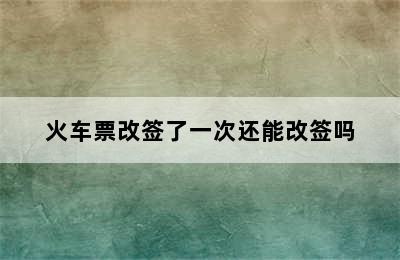 火车票改签了一次还能改签吗